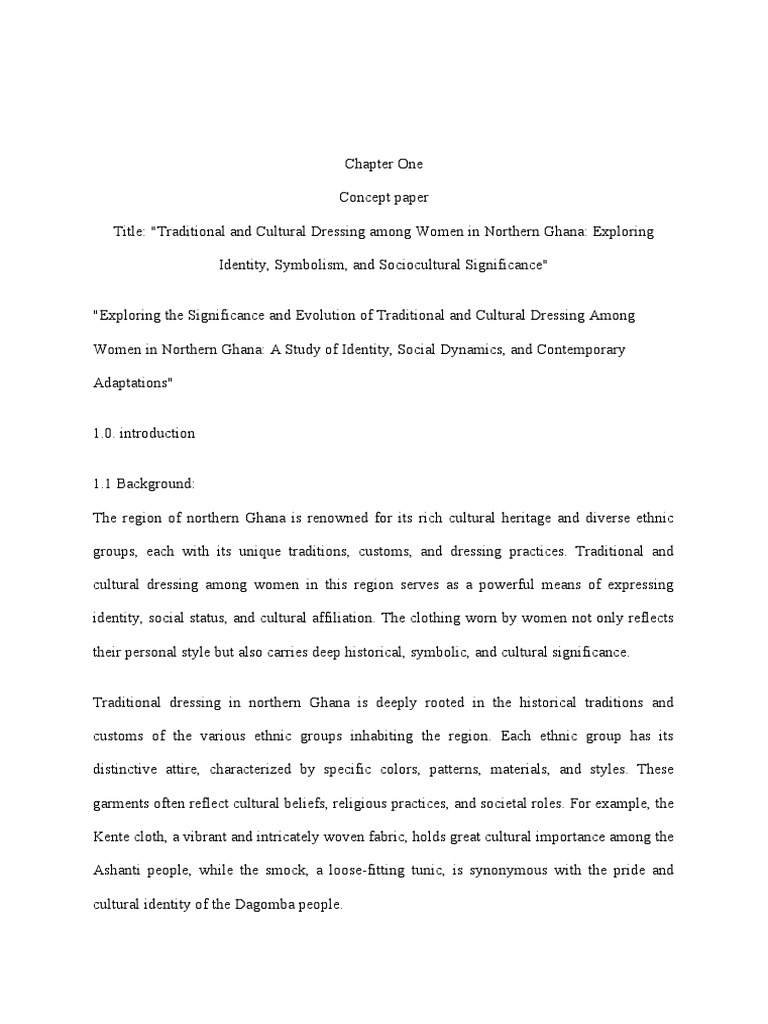 Chapter One

Concept paper

Title: "Traditional and Cultural Dressing among Women in Northern Ghana: Exploring Identity, Symbolism, and Sociocultural Significance"

"Exploring the Significance and Evolution of Traditional and Cultural Dressing Among Women in Northern Ghana: A Study of Identity, Social Dynamics, and Contemporary Adaptations"

1.0. introduction

1.1 Background:

The region of northern Ghana is renowned for its rich cultural heritage and diverse ethnic groups, each with its unique traditions, customs, and dressing practices. Traditional and cultural dressing among women in this region serves as a powerful means of expressing identity, social status, and cultural affiliation. The clothing worn by women not only reflects their personal style but also carries deep historical, symbolic, and cultural significance.

Traditional dressing in northern Ghana is deeply rooted in the historical traditions and customs of the various ethnic groups inhabiting the region. Each ethnic group has its distinctive attire, characterized by specific colors, patterns, materials, and styles. These garments often reflect cultural beliefs, religious practices, and societal roles. For example, the Kente cloth, a vibrant and intricately woven fabric, holds great cultural importance among the Ashanti people, while the smock, a loose-fitting tunic, is synonymous with the pride and cultural identity of the Dagomba people.